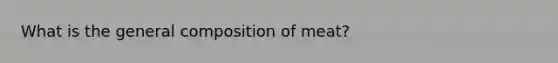 What is the general composition of meat?